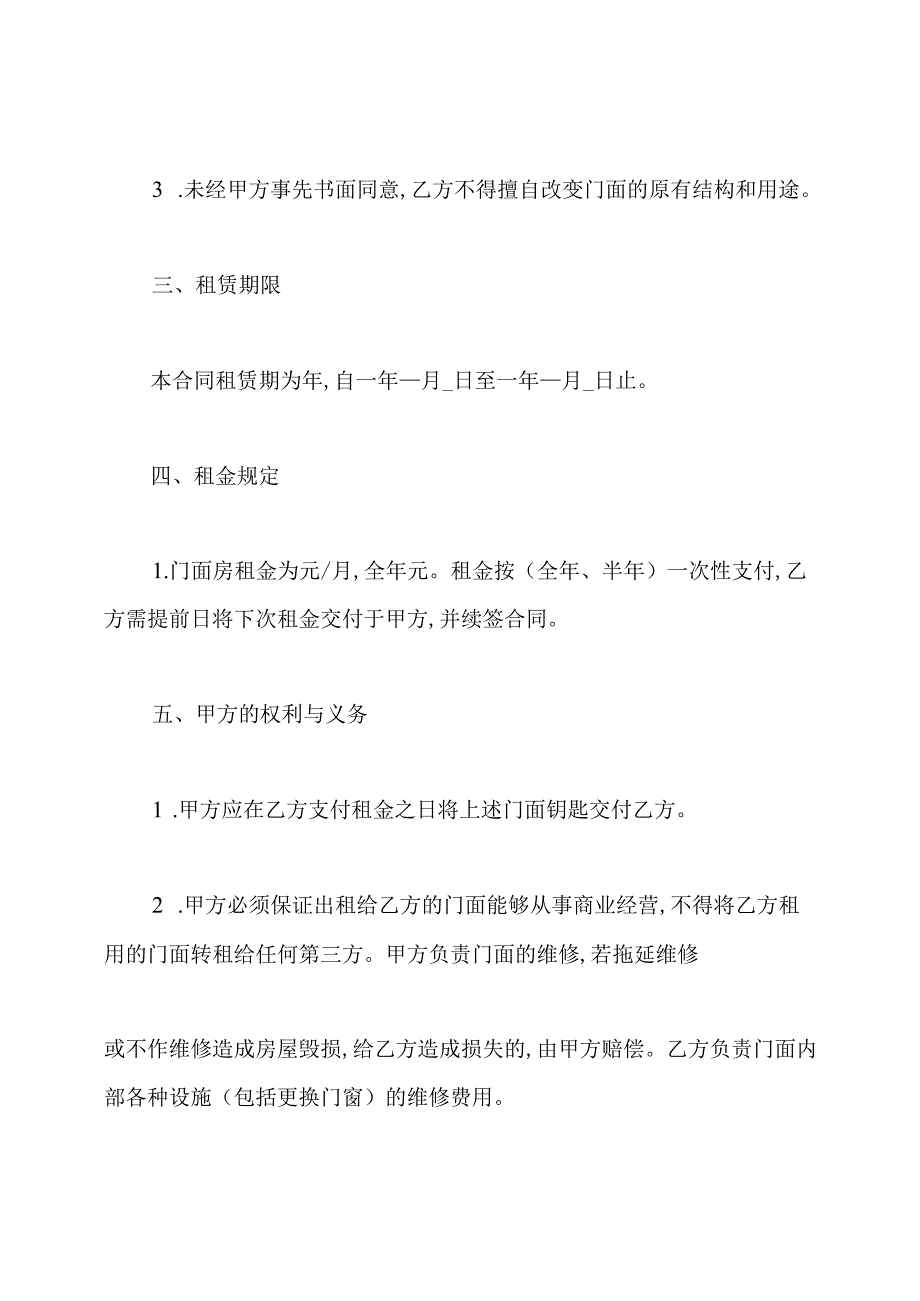 3 .未经甲方事先书面同意,乙方不得擅自改变门面的原有结构和用途。

三、租赁期限

本合同租赁期为年,自一年一月_日至一年一月_日止。

四、租金规定

1.门面房租金为元/月,全年元。租金按（全年、半年）一次性支付,乙方需提前日将下次租金交付于甲方,并续签合同。

五、甲方的权利与义务

1 .甲方应在乙方支付租金之日将上述门面钥匙交付乙方。

2 .甲方必须保证出租给乙方的门面能够从事商业经营,不得将乙方租用的门面转租给任何第三方。甲方负责门面的维修,若拖延维修

或不作维修造成房屋毁损,给乙方造成损失的,由甲方赔偿。乙方负责门面内部各种设施（包括更换门窗）的维修费用。